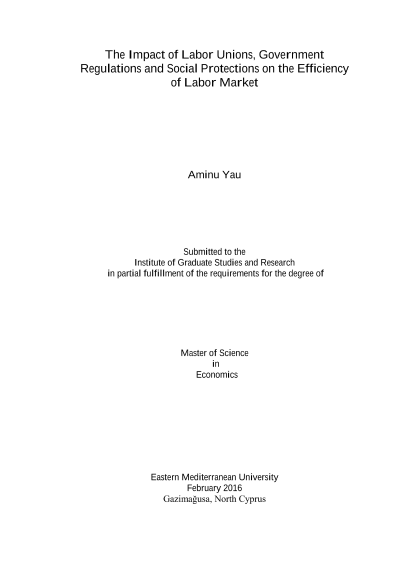 The Impact of Labor Unions, Government Regulations and Social Protections on the Efficiency of Labor Market

Aminu Yau

Submitted to the
Institute of Graduate Studies and Research
in partial fulfillment of the requirements for the degree of

Master of Science
in
Economics

Eastern Mediterranean University
February 2016
Gazimağusa, North Cyprus